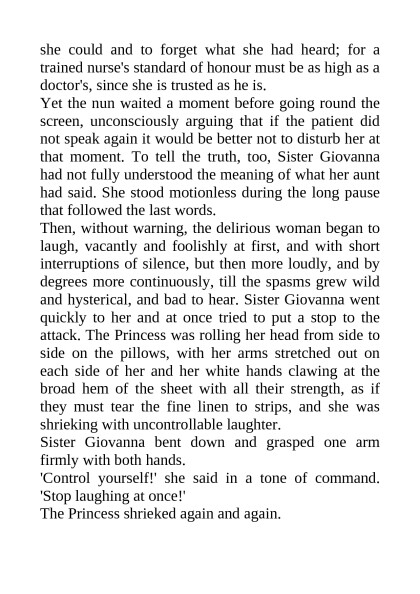 she could and to forget what she had heard; for a trained nurse's standard of honour must be as high as a doctor's, since she is trusted as he is.

Yet the nun waited a moment before going round the screen, unconsciously arguing that if the patient did not speak again it would be better not to disturb her at that moment. To tell the truth, too, Sister Giovanna had not fully understood the meaning of what her aunt had said. She stood motionless during the long pause that followed the last words.

Then, without warning, the delirious woman began to laugh, vacantly and foolishly at first, and with short interruptions of silence, but then more loudly, and by degrees more continuously, till the spasms grew wild and hysterical, and bad to hear. Sister Giovanna went quickly to her and at once tried to put a stop to the attack. The Princess was rolling her head from side to side on the pillows, with her arms stretched out on each side of her and her white hands clawing at the broad hem of the sheet with all their strength, as if they must tear the fine linen to strips, and she was shrieking with uncontrollable laughter.

Sister Giovanna bent down and grasped one arm firmly with both hands.

'Control yourself!' she said in a tone of command. 'Stop laughing at once!'

The Princess shrieked again and again.